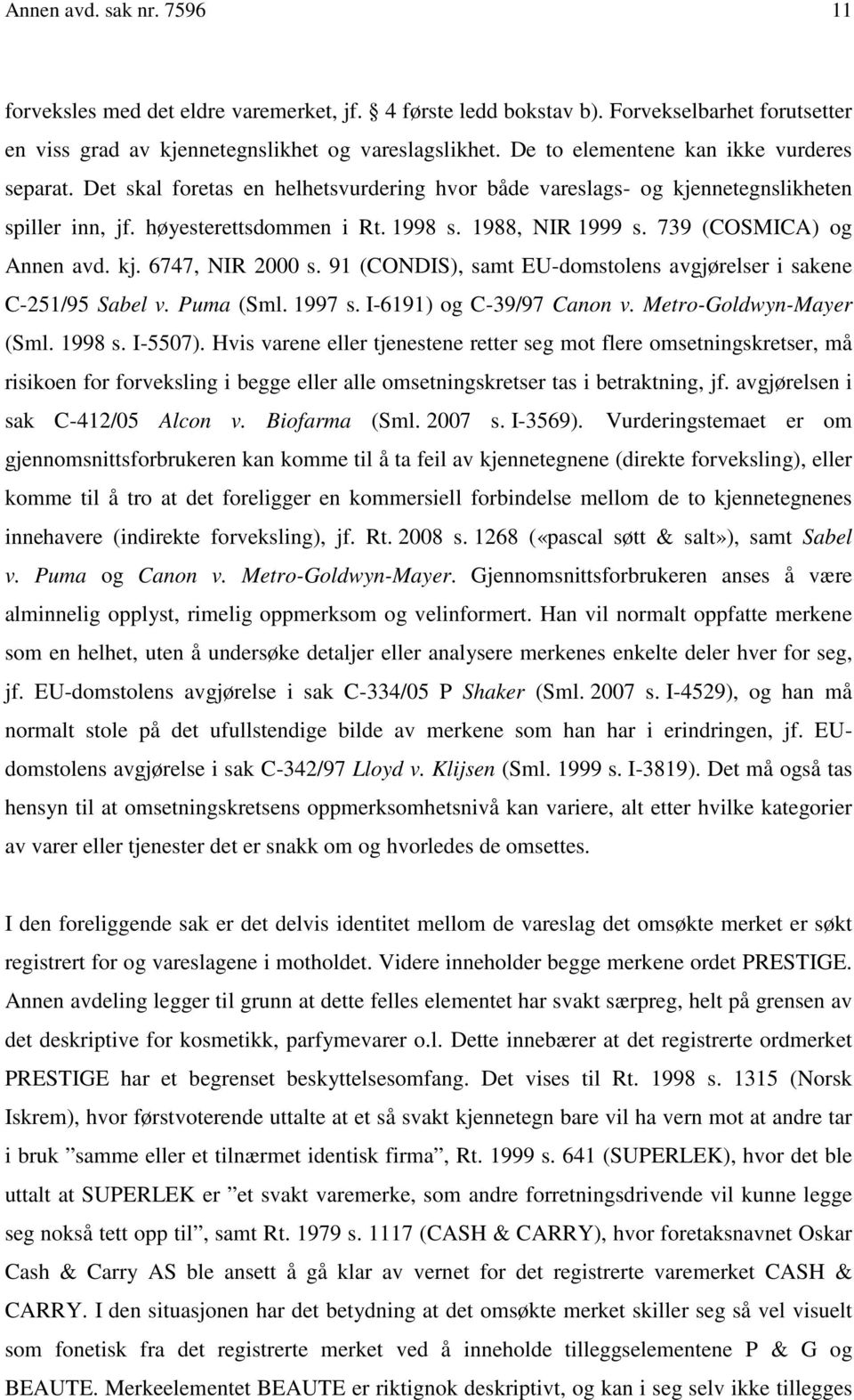 Annen avd. sak nr. 7596 11

forveksles med det eldre varemerket, jf. 4 første ledd bokstav b). Forvekselbarhet forutsetter en viss grad av kjennetegnslikhet og vareslagslikhet. De to elementene kan ikke vurderes separat. Det skal foretas en helhetsvurdering hvor både vareslags- og kjennetegnslikheten spiller inn, jf. høyesterettsdommen i Rt. 1998 s. 1988, NIR 1999 s. 739 (COSMICA) og Annen avd. kj. 6747, NIR 2000 s. 91 (CONDIS), samt EU-domstolens avgjørelser i sakene C-251/95 Sabel v. Puma (Sml. 1997 s. I-6191) og C-39/97 Canon v. Metro-Goldwyn-Mayer (Sml. 1998 s. I-5507). Hvis varene eller tjenestene retter seg mot flere omsetningskretser, må risikoen for forveksling i begge eller alle omsetningskretser tas i betraktning, jf. avgjørelsen i sak C-412/05 Alcon v. Biofarma (Sml. 2007 s. I-3569). Vurderingstemaet er om gjennomsnittsforbrukeren kan komme til å ta feil av kjennetegnene (direkte forveksling), eller komme til å tro at det foreligger en kommersiell forbindelse mellom de to kjennetegnenes innehavere (indirekte forveksling), jf. Rt. 2008 s. 1268 («pascal søtt & salt»), samt Sabel v. Puma og Canon v. Metro-Goldwyn-Mayer. Gjennomsnittsforbrukeren anses å være alminnelig opplyst, rimelig oppmerksom og velinformert. Han vil normalt oppfatte merkene som en helhet, uten å undersøke detaljer eller analysere merkenes enkelte deler hver for seg, jf. EU-domstolens avgjørelse i sak C-334/05 P Shaker (Sml. 2007 s. I-4529), og han må normalt stole på det ufullstendige bilde av merkene som han har i erindringen, jf. EU-domstolens avgjørelse i sak C-342/97 Lloyd v. Klijsen (Sml. 1999 s. I-3819). Det må også tas hensyn til at omsetningskretsens oppmerksomhetsnivå kan variere, alt etter hvilke kategorier av varer eller tjenester det er snakk om og hvorledes de omsettes.

I den foreliggende sak er det delvis identitet mellom de vareslag det omsøkte merket er søkt registrert for og vareslagene i motholdet. Videre inneholder begge merkene ordet PRESTIGE. Annen avdeling legger til grunn at dette felles elementet har svakt særpreg, helt på grensen av det deskriptive for kosmetikk, parfymevarer o.l. Dette innebærer at det registrerte ordmerket PRESTIGE har et begrenset beskyttelsesomfang. Det vises til Rt. 1998 s. 1315 (Norsk Iskrem), hvor førstvoterende uttalte at et så svakt kjennetegn bare vil ha vern mot at andre tar i bruk ”samme eller et tilnærmet identisk firma”, Rt. 1999 s. 641 (SUPERLEK), hvor det ble uttalt at SUPERLEK er ”et svakt varemerke, som andre forretningsdrivende vil kunne legge seg nokså tett opp til”, samt Rt. 1979 s. 1117 (CASH & CARRY), hvor foretaksnavnet Oskar Cash & Carry AS ble ansett å gå klar av vernet for det registrerte varemerket CASH & CARRY. I den situasjonen har det betydning at det omsøkte merket skiller seg så vel visuelt som fonetisk fra det registrerte merket ved å inneholde tilleggselementene P & G og BEAUTE. Merkeelementet BEAUTE er riktignok deskriptivt, og kan i seg selv ikke tillegges